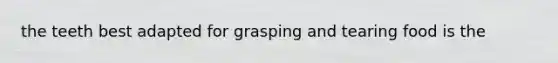 the teeth best adapted for grasping and tearing food is the